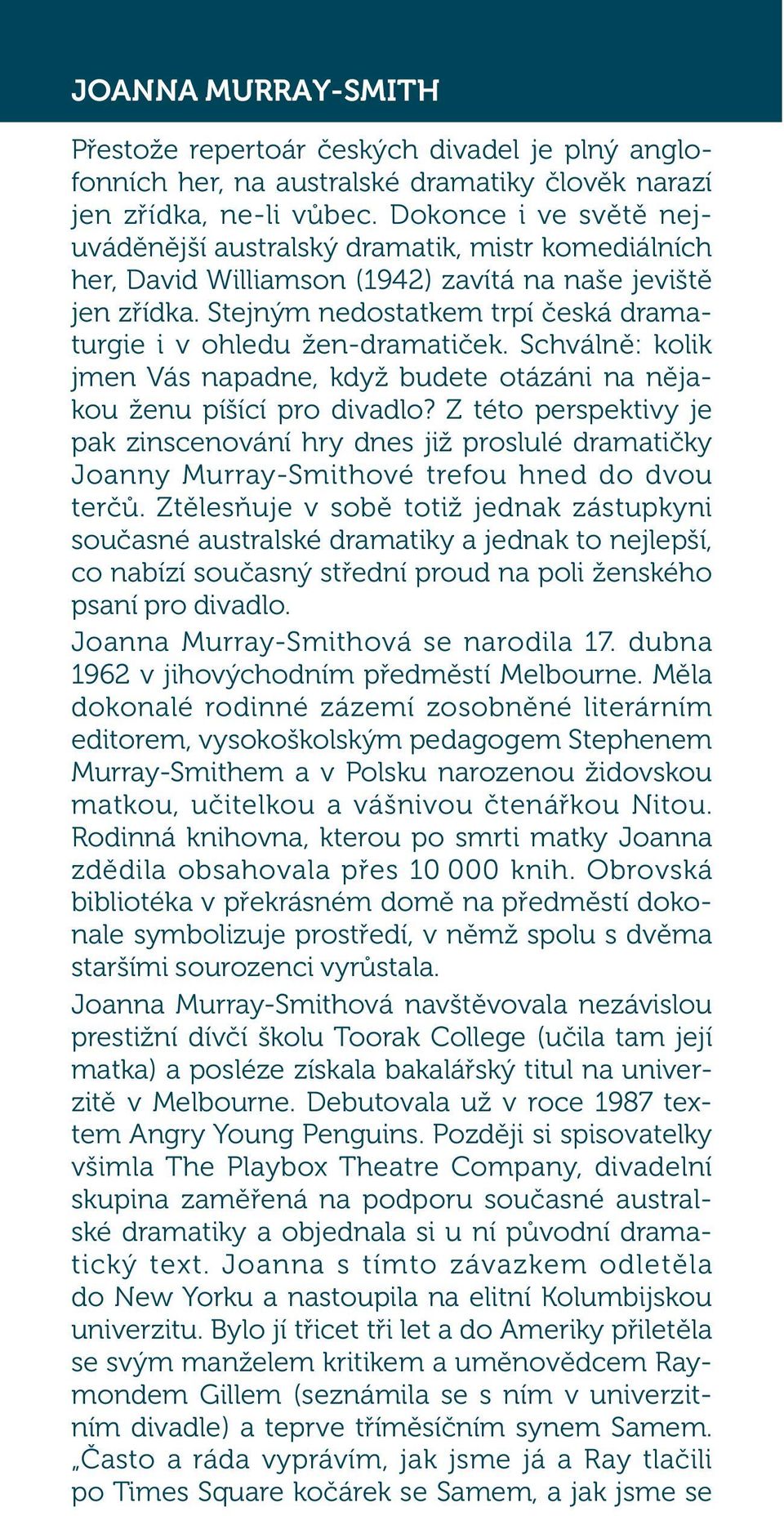 JOANNA MURRAY-SMITH

Přestože repertoár českých divadel je plný anglofonních her, na australské dramatiky člověk narazí jen zřídka, ne-li vůbec. Dokonce i ve světě nejuváděnější australský dramatik, mistr komediálních her, David Williamson (1942) zavítá na naše jeviště jen zřídka. Stejným nedostatkem trpí česká dramaturgie i v ohledu žen-dramatiček. Schválně: kolik jmen Vás napadne, když budete otázáni na nějakou ženu píšící pro divadlo? Z této perspektivy je pak zinscenování hry dnes již proslulé dramatičky Joanny Murray-Smithové trefou hned do dvou terčů. Ztělesňuje v sobě totiž jednak zástupkyni současné australské dramatiky a jednak to nejlepší, co nabízí současný střední proud na poli ženského psaní pro divadlo.

Joanna Murray-Smithová se narodila 17. dubna 1962 v jihovýchodním předměstí Melbourne. Měla dokonalé rodinné zázemí zosobněné literárním editorem, vysokoškolským pedagogem Stephenem Murray-Smithem a v Polsku narozenou židovskou matkou, učitelkou a vášnivou čtenářkou Nitou. Rodinná knihovna, kterou po smrti matky Joanna zdědila obsahovala přes 10 000 knih. Obrovská bibliotéka v překrásném domě na předměstí dokonale symbolizuje prostředí, v němž spolu s dvěma staršími sourozenci vyrůstala.

Joanna Murray-Smithová navštěvovala nezávislou prestižní dívčí školu Toorak College (učila tam její matka) a posléze získala bakalářský titul na univerzitě v Melbourne. Debutovala už v roce 1987 textem Angry Young Penguins. Později si spisovatelky všimla The Playbox Theatre Company, divadelní skupina zaměřená na podporu současné australské dramatiky a objednala si u ní původní dramatický text. Joanna s tímto závazkem odletěla do New Yorku a nastoupila na elitní Kolumbijskou univerzitu. Bylo jí třicet tři let a do Ameriky přiletěla se svým manželem kritikem a uměnovědcem Raymondem Gillem (seznámila se s ním v univerzitním divadle) a teprve tříměsíčním synem Samem. „Často a ráda vyprávím, jak jsme já a Ray tlačili po Times Square kočárek se Samem, a jak jsme se